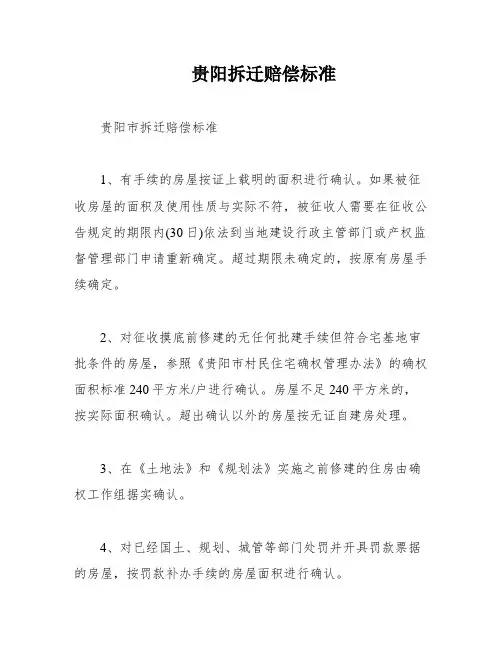 贵阳拆迁赔偿标准

贵阳市拆迁赔偿标准

1、有手续的房屋按证上载明的面积进行确认。如果被征收房屋的面积及使用性质与实际不符，被征收人需要在征收公告规定的期限内(30日)依法到当地建设行政主管部门或产权监督管理部门申请重新确定。超过期限未确定的，按原有房屋手续确定。

2、对征收摸底前修建的无任何批建手续但符合宅基地审批条件的房屋，参照《贵阳市村民住宅确权管理办法》的确权面积标准240平方米/户进行确认。房屋不足240平方米的，按实际面积确认。超出确认以外的房屋按无证自建房处理。

3、在《土地法》和《规划法》实施之前修建的住房由确权工作组据实确认。

4、对已经国土、规划、城管等部门处罚并开具罚款票据的房屋，按罚款补办手续的房屋面积进行确认。